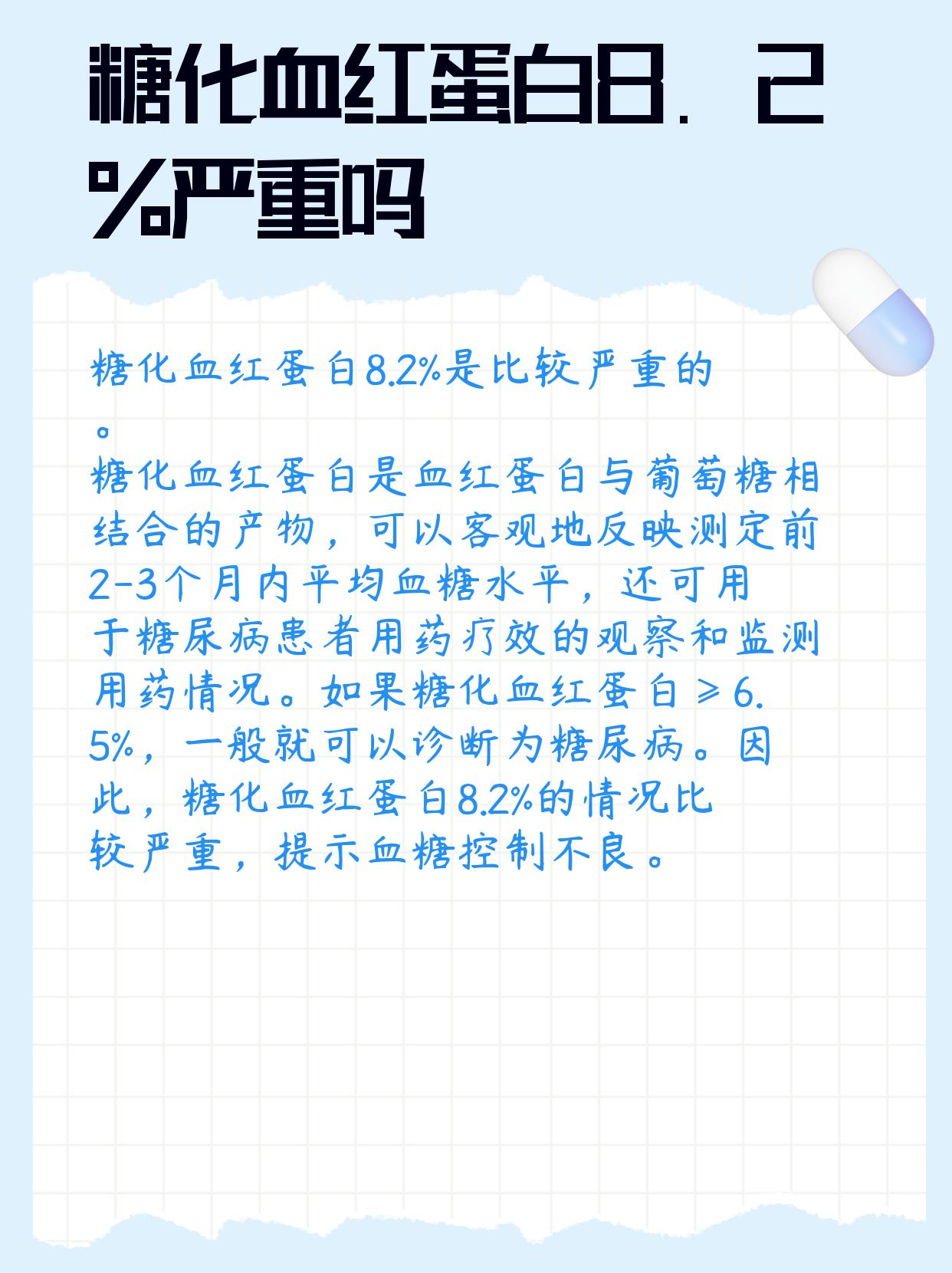 糖化血红蛋白8.2%严重吗

糖化血红蛋白8.2%是比较严重的。

糖化血红蛋白是血红蛋白与葡萄糖相结合的产物，可以客观地反映测定前2-3个月内平均血糖水平，还可用于糖尿病患者用药疗效的观察和监测用药情况。如果糖化血红蛋白≥6.5%，一般就可以诊断为糖尿病。因此，糖化血红蛋白8.2%的情况比较严重，提示血糖控制不良。